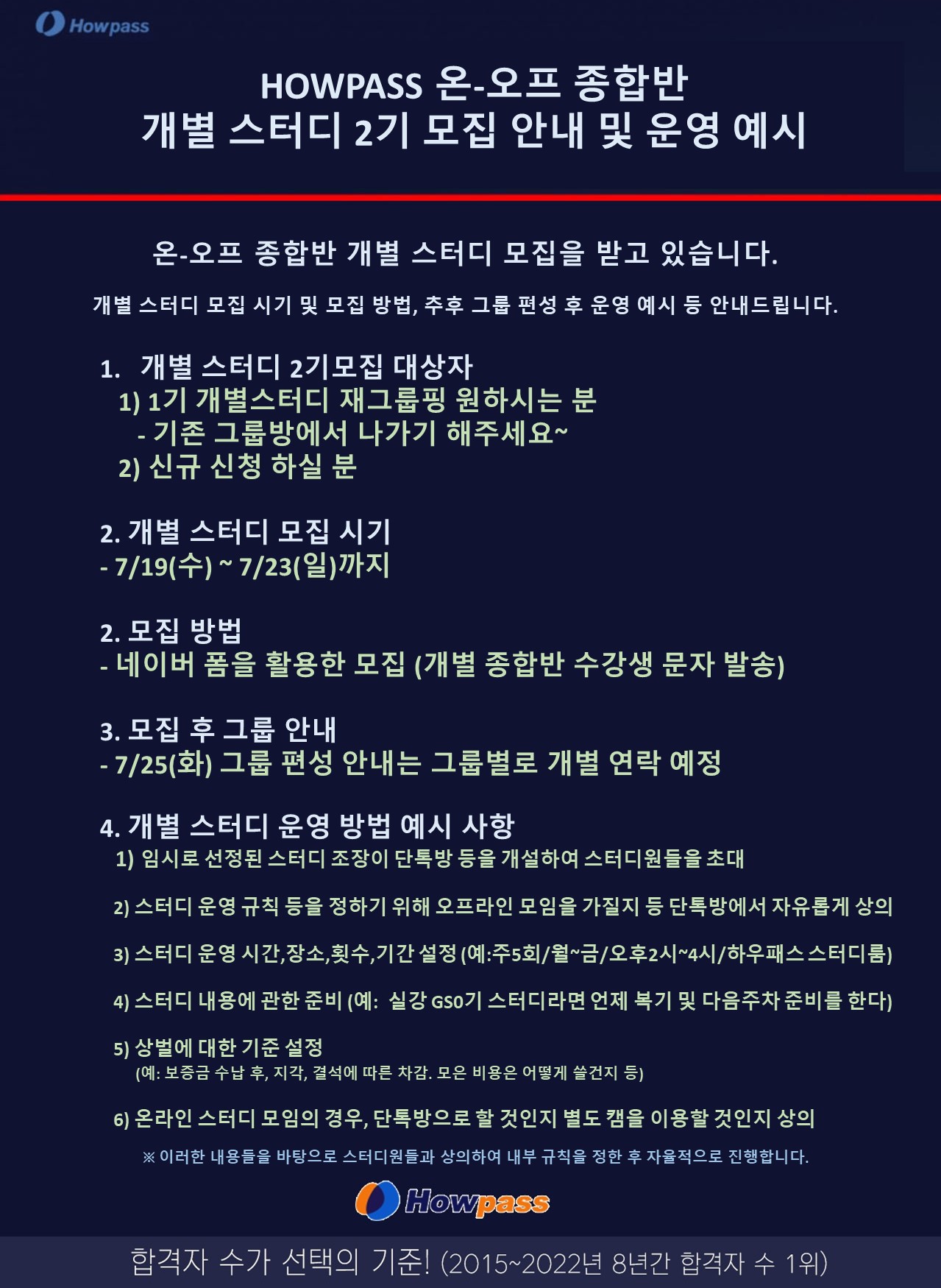 Howpass

HOWPASS 온-오프 종합반
개별 스터디 2기 모집 안내 및 운영 예시

온-오프 종합반 개별 스터디 모집을 받고 있습니다.

개별 스터디 모집 시기 및 모집 방법, 추후 그룹 편성 후 운영 예시 등 안내드립니다.

1. 개별 스터디 2기모집 대상자
1) 1기 개별스터디 재그룹핑 원하시는 분
- 기존 그룹방에서 나가기 해주세요~
2) 신규 신청 하실 분

2. 개별 스터디 모집 시기
- 7/19(수) ~ 7/23(일)까지

2. 모집 방법
- 네이버 폼을 활용한 모집 (개별 종합반 수강생 문자 발송)

3. 모집 후 그룹 안내
- 7/25(화) 그룹 편성 안내는 그룹별로 개별 연락 예정

4. 개별 스터디 운영 방법 예시 사항
1) 임시로 선정된 스터디 조장이 단톡방 등을 개설하여 스터디원들을 초대

2) 스터디 운영 규칙 등을 정하기 위해 오프라인 모임을 가질지 등 단톡방에서 자유롭게 상의

3) 스터디 운영 시간,장소,횟수,기간 설정 (예:주5회/월~금/오후2시~4시/하우패스 스터디룸)

4) 스터디 내용에 관한 준비 (예: 실강 GS0기 스터디라면 언제 복기 및 다음주차 준비를 한다)

5) 상벌에 대한 기준 설정
(예: 보증금 수납 후, 지각, 결석에 따른 차감. 모은 비용은 어떻게 쓸건지 등)

6) 온라인 스터디 모임의 경우, 단톡방으로 할 것인지 별도 캠을 이용할 것인지 상의

※ 이러한 내용들을 바탕으로 스터디원들과 상의하여 내부 규칙을 정한 후 자율적으로 진행합니다.

Howpass

합격자 수가 선택의 기준! (2015~2022년 8년간 합격자 수 1위)